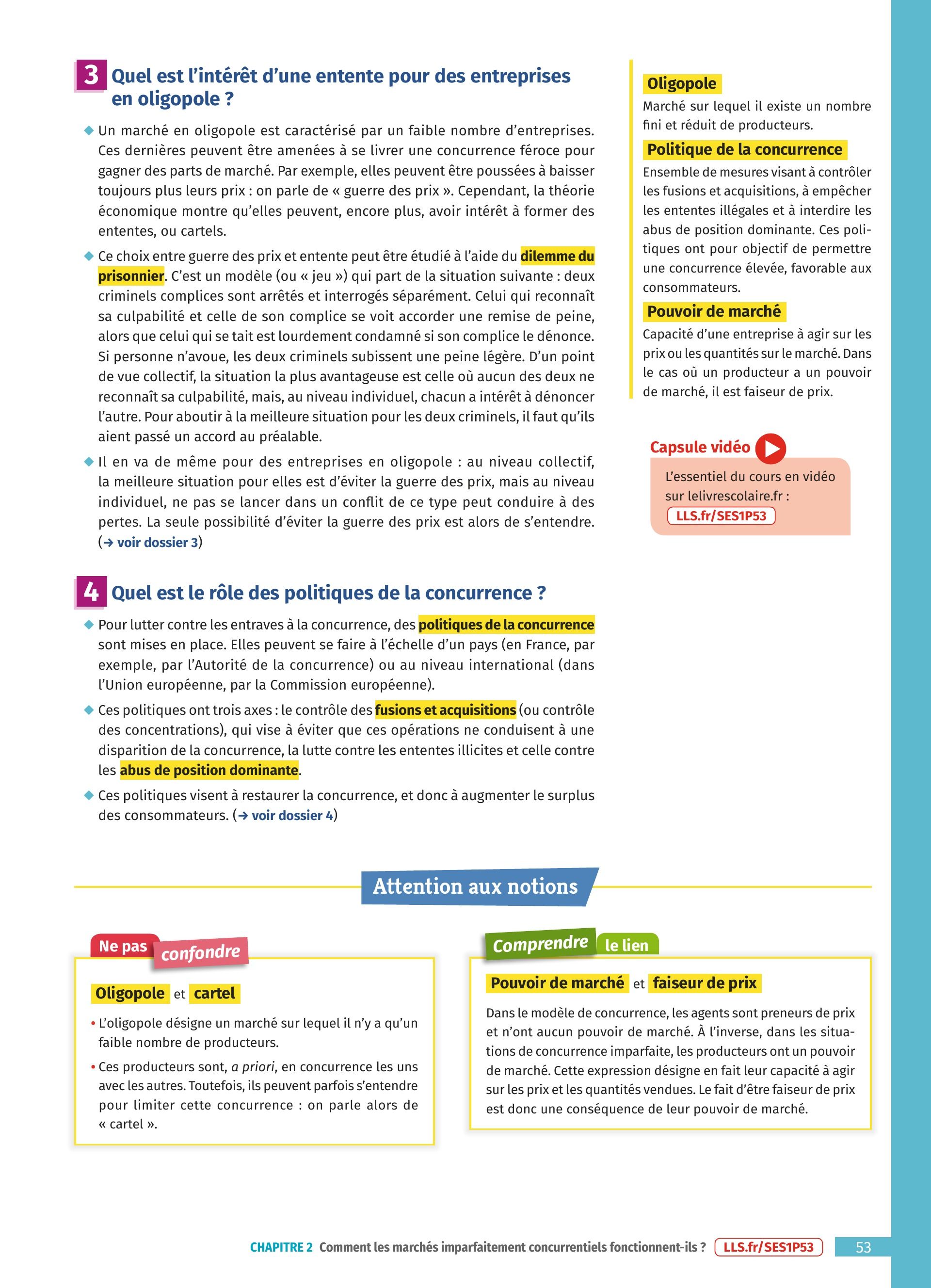 3 Quel est l'intérêt d'une entente pour des entreprises en oligopole ?

◆ Un marché en oligopole est caractérisé par un faible nombre d'entreprises. Ces dernières peuvent être amenées à se livrer une concurrence féroce pour gagner des parts de marché. Par exemple, elles peuvent être poussées à baisser toujours plus leurs prix : on parle de « guerre des prix ». Cependant, la théorie économique montre qu'elles peuvent, encore plus, avoir intérêt à former des ententes, ou cartels.

◆ Ce choix entre guerre des prix et entente peut être étudié à l'aide du dilemme du prisonnier. C'est un modèle (ou « jeu ») qui part de la situation suivante : deux criminels complices sont arrêtés et interrogés séparément. Celui qui reconnaît sa culpabilité et celle de son complice se voit accorder une remise de peine, alors que celui qui se tait est lourdement condamné si son complice le dénonce. Si personne n'avoue, les deux criminels subissent une peine légère. D'un point de vue collectif, la situation la plus avantageuse est celle où aucun des deux ne reconnaît sa culpabilité, mais, au niveau individuel, chacun a intérêt à dénoncer l'autre. Pour aboutir à la meilleure situation pour les deux criminels, il faut qu'ils aient passé un accord au préalable.

◆ Il en va de même pour des entreprises en oligopole : au niveau collectif, la meilleure situation pour elles est d'éviter la guerre des prix, mais au niveau individuel, ne pas se lancer dans un conflit de ce type peut conduire à des pertes. La seule possibilité d'éviter la guerre des prix est alors de s'entendre. (→ voir dossier 3)

4 Quel est le rôle des politiques de la concurrence ?

◆ Pour lutter contre les entraves à la concurrence, des politiques de la concurrence sont mises en place. Elles peuvent se faire à l'échelle d'un pays (en France, par exemple, par l'Autorité de la concurrence) ou au niveau international (dans l'Union européenne, par la Commission européenne).

◆ Ces politiques ont trois axes : le contrôle des fusions et acquisitions (ou contrôle des concentrations), qui vise à éviter que ces opérations ne conduisent à une disparition de la concurrence, la lutte contre les ententes illicites et celle contre les abus de position dominante.

◆ Ces politiques visent à restaurer la concurrence, et donc à augmenter le surplus des consommateurs. (→ voir dossier 4)

Oligopole
Marché sur lequel il existe un nombre fini et réduit de producteurs.

Politique de la concurrence
Ensemble de mesures visant à contrôler les fusions et acquisitions, à empêcher les ententes illégales et à interdire les abus de position dominante. Ces politiques ont pour objectif de permettre une concurrence élevée, favorable aux consommateurs.

Pouvoir de marché
Capacité d'une entreprise à agir sur les prix ou les quantités sur le marché. Dans le cas où un producteur a un pouvoir de marché, il est faiseur de prix.

Capsule vidéo
L'essentiel du cours en vidéo sur lelivrescolaire.fr :
LLS.fr/SES1P53

Attention aux notions

Ne pas confondre

Oligopole et cartel

• L'oligopole désigne un marché sur lequel il n'y a qu'un faible nombre de producteurs.
• Ces producteurs sont, a priori, en concurrence les uns avec les autres. Toutefois, ils peuvent parfois s'entendre pour limiter cette concurrence : on parle alors de « cartel ».

Comprendre le lien

Pouvoir de marché et faiseur de prix

Dans le modèle de concurrence, les agents sont preneurs de prix et n'ont aucun pouvoir de marché. À l'inverse, dans les situations de concurrence imparfaite, les producteurs ont un pouvoir de marché. Cette expression désigne en fait leur capacité à agir sur les prix et les quantités vendues. Le fait d'être faiseur de prix est donc une conséquence de leur pouvoir de marché.

CHAPITRE 2 Comment les marchés imparfaitement concurrentiels fonctionnent-ils ? LLS.fr/SES1P53 53